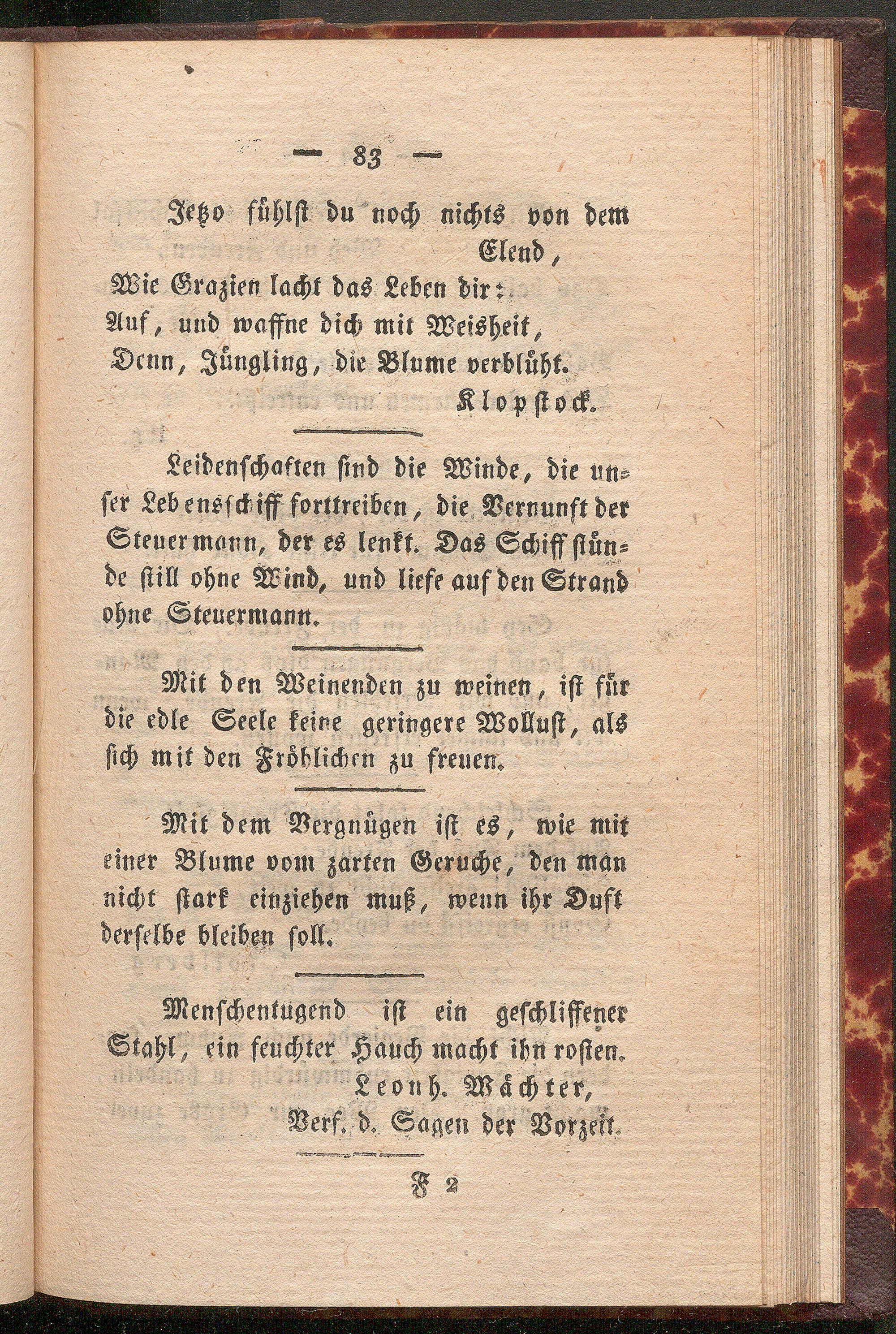 — 83 —

Jetzo fühlst du noch nichts von dem Elend,
Wie Grazien lacht das Leben dir:
Auf, und waffne dich mit Weisheit,
Denn, Jüngling, die Blume verblüht.

Klopstock.

Leidenschaften sind die Winde, die unser Lebensschiff forttreiben, die Vernunft der Steuermann, der es lenkt. Das Schiff stünde still ohne Wind, und liefe auf den Strand ohne Steuermann.

Mit den Weinenden zu weinen, ist für die edle Seele keine geringere Wollust, als sich mit den Fröhlichen zu freuen.

Mit dem Vergnügen ist es, wie mit einer Blume vom zarten Geruche, den man nicht stark einziehen muß, wenn ihr Duft derselbe bleiben soll.

Menschentugend ist ein geschliffener Stahl, ein feuchter Hauch macht ihn rosten.

Leonh. Wächter,
Verf. d. Sagen der Vorzeit.

F 2